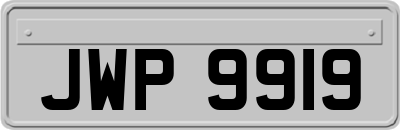 JWP 9919